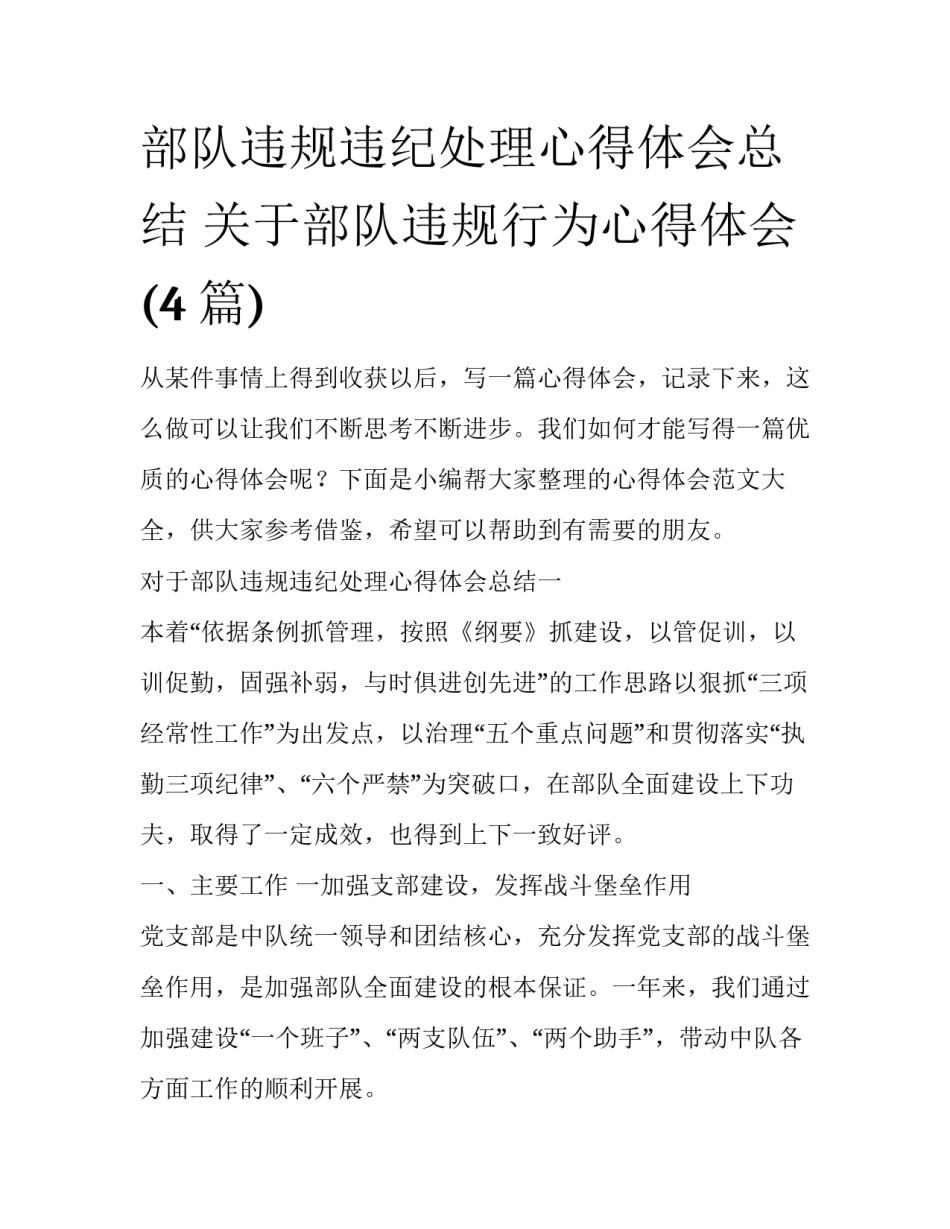 部队违规违纪处理心得体会总结 关于部队违规行为心得体会(4 篇)

从某件事情上得到收获以后，写一篇心得体会，记录下来，这么做可以让我们不断思考不断进步。我们如何才能写得一篇优质的心得体会呢？下面是小编帮大家整理的心得体会范文大全，供大家参考借鉴，希望可以帮助到有需要的朋友。

对于部队违规违纪处理心得体会总结一

本着“依据条例抓管理，按照《纲要》抓建设，以管促训，以训促勤，固强补弱，与时俱进创先进”的工作思路以狠抓“三项经常性工作”为出发点，以治理“五个重点问题”和贯彻落实“执勤三项纪律”、“六个严禁”为突破口，在部队全面建设上下功夫，取得了一定成效，也得到上下一致好评。

一、主要工作 一加强支部建设，发挥战斗堡垒作用

党支部是中队统一领导和团结核心，充分发挥党支部的战斗堡垒作用，是加强部队全面建设的根本保证。一年来，我们通过加强建设“一个班子”、“两支队伍”、“两个助手”，带动中队各方面工作的顺利开展。